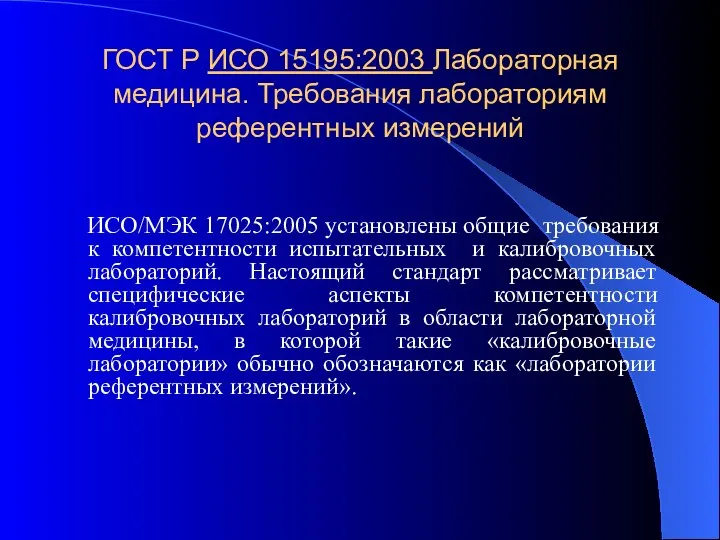 ГОСТ Р ИСО 15195:2003 Лабораторная медицина. Требования лабораториям референтных измерений

ИСО/МЭК 17025:2005 установлены общие требования к компетентности испытательных и калибровочных лабораторий. Настоящий стандарт рассматривает специфические аспекты компетентности калибровочных лабораторий в области лабораторной медицины, в которой такие «калибровочные лаборатории» обычно обозначаются как «лаборатории референтных измерений».